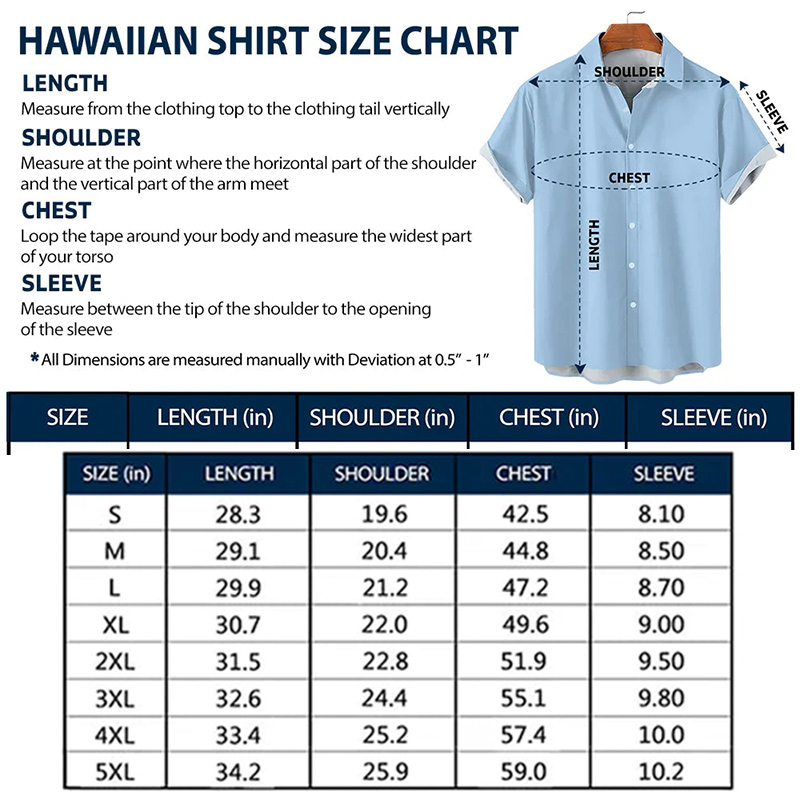 HAWAIIAN SHIRT SIZE CHART

LENGTH
Measure from the clothing top to the clothing tail vertically

SHOULDER
Measure at the point where the horizontal part of the shoulder and the vertical part of the arm meet

CHEST
Loop the tape around your body and measure the widest part of your torso

SLEEVE
Measure between the tip of the shoulder to the opening of the sleeve

* All Dimensions are measured manually with Deviation at 0.5" - 1"

SHOULDER
SLEEVE
CHEST
LENGTH

| SIZE | LENGTH (in) | SHOULDER (in) | CHEST (in) | SLEEVE (in) |
|---|---|---|---|---|

| SIZE (in) | LENGTH | SHOULDER | CHEST | SLEEVE |
|---|---|---|---|---|
| S | 28.3 | 19.6 | 42.5 | 8.10 |
| M | 29.1 | 20.4 | 44.8 | 8.50 |
| L | 29.9 | 21.2 | 47.2 | 8.70 |
| XL | 30.7 | 22.0 | 49.6 | 9.00 |
| 2XL | 31.5 | 22.8 | 51.9 | 9.50 |
| 3XL | 32.6 | 24.4 | 55.1 | 9.80 |
| 4XL | 33.4 | 25.2 | 57.4 | 10.0 |
| 5XL | 34.2 | 25.9 | 59.0 | 10.2 |